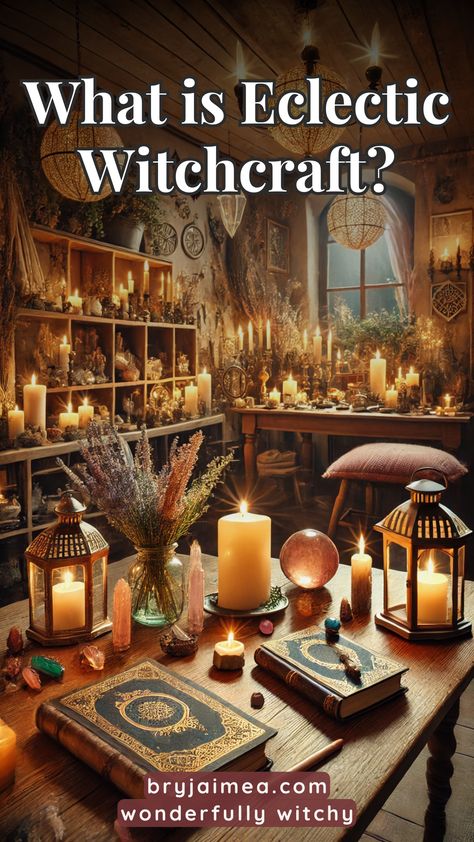 What is Eclectic Witchcraft?

bryjaimea.com
wonderfully witchy